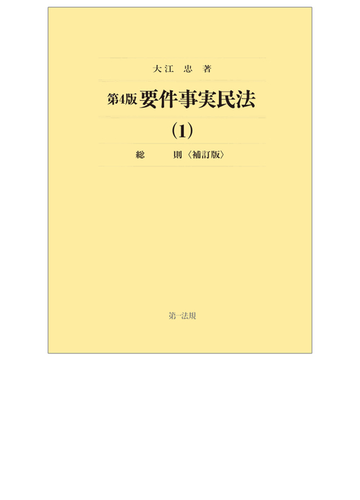 大江　忠　著

第4版 要件事実民法

(1)

総　則〈補訂版〉

第一法規